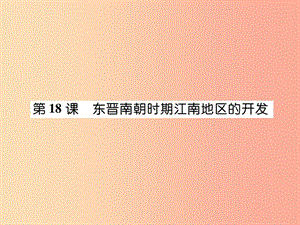 第 18 课　东晋南朝时期江南地区的开发